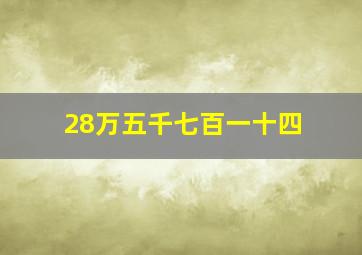 28万五千七百一十四